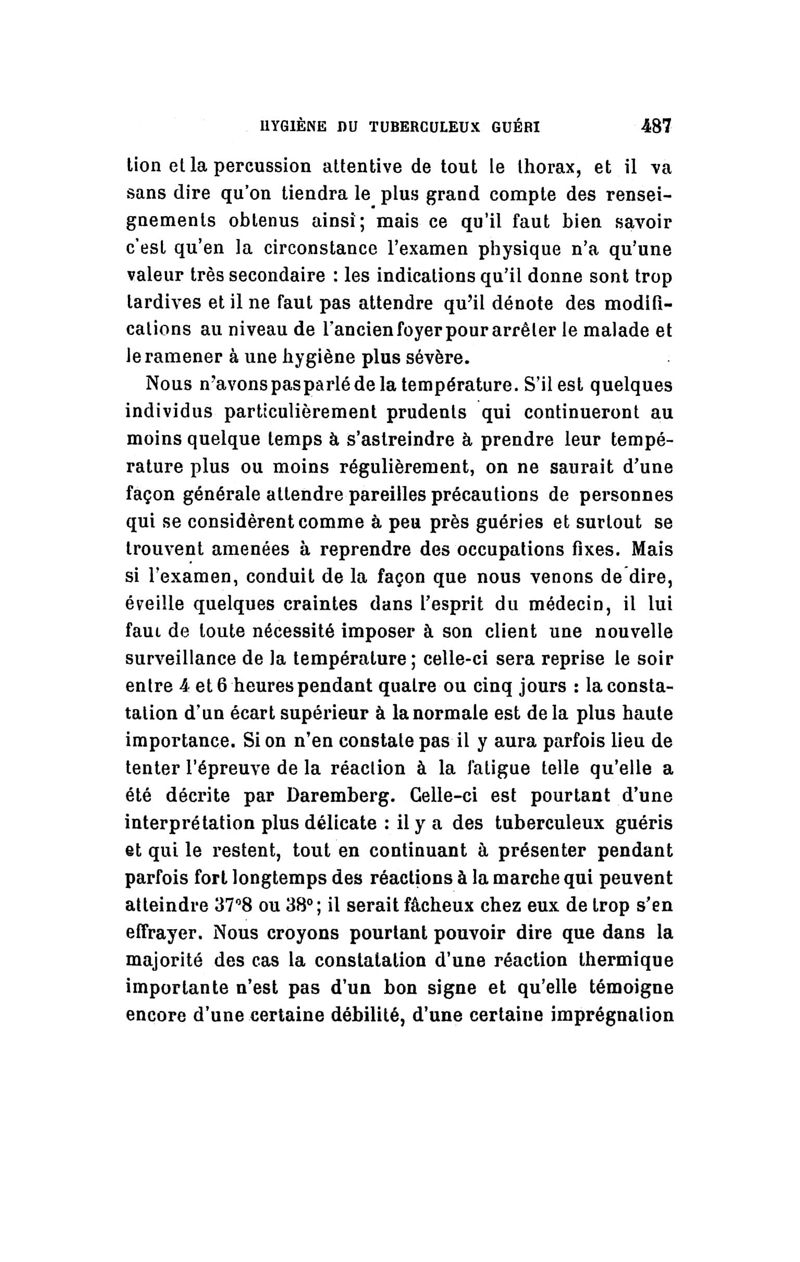 HYGIÈNE DU TUBERCULEUX GUÉRI 487

tion et la percussion attentive de tout le thorax, et il va sans dire qu'on tiendra le plus grand compte des renseignements obtenus ainsi; mais ce qu'il faut bien savoir c'est qu'en la circonstance l'examen physique n'a qu'une valeur très secondaire : les indications qu'il donne sont trop tardives et il ne faut pas attendre qu'il dénote des modifications au niveau de l'ancien foyer pour arrêter le malade et le ramener à une hygiène plus sévère.

Nous n'avons pas parlé de la température. S'il est quelques individus particulièrement prudents qui continueront au moins quelque temps à s'astreindre à prendre leur température plus ou moins régulièrement, on ne saurait d'une façon générale attendre pareilles précautions de personnes qui se considèrent comme à peu près guéries et surtout se trouvent amenées à reprendre des occupations fixes. Mais si l'examen, conduit de la façon que nous venons de dire, éveille quelques craintes dans l'esprit du médecin, il lui faut de toute nécessité imposer à son client une nouvelle surveillance de la température; celle-ci sera reprise le soir entre 4 et 6 heures pendant quatre ou cinq jours : la constatation d'un écart supérieur à la normale est de la plus haute importance. Si on n'en constate pas il y aura parfois lieu de tenter l'épreuve de la réaction à la fatigue telle qu'elle a été décrite par Daremberg. Celle-ci est pourtant d'une interprétation plus délicate : il y a des tuberculeux guéris et qui le restent, tout en continuant à présenter pendant parfois fort longtemps des réactions à la marche qui peuvent atteindre 37°8 ou 38°; il serait fâcheux chez eux de trop s'en effrayer. Nous croyons pourtant pouvoir dire que dans la majorité des cas la constatation d'une réaction thermique importante n'est pas d'un bon signe et qu'elle témoigne encore d'une certaine débilité, d'une certaine imprégnation